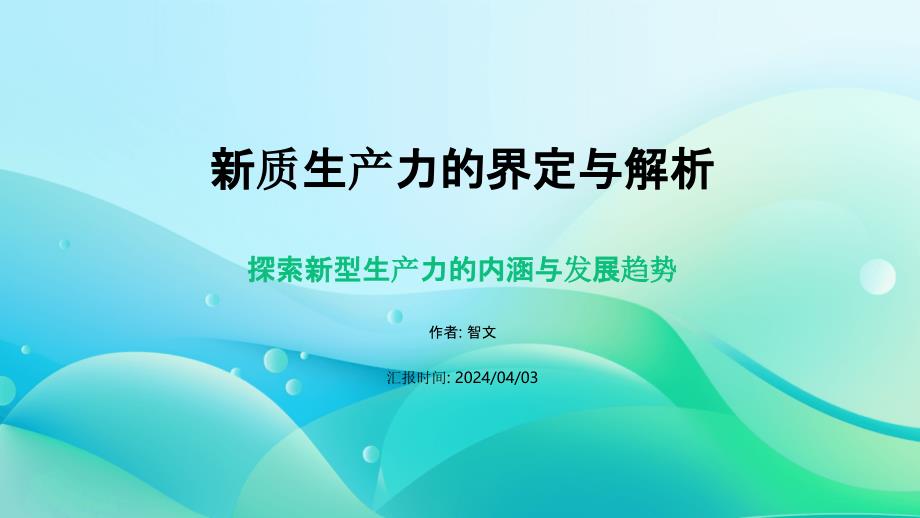 新质生产力的界定与解析

探索新型生产力的内涵与发展趋势

作者: 智文

汇报时间: 2024/04/03